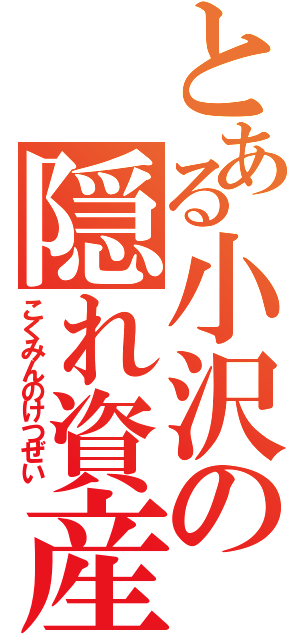 とある小沢の隠れ資産

こくみんのけつぜい